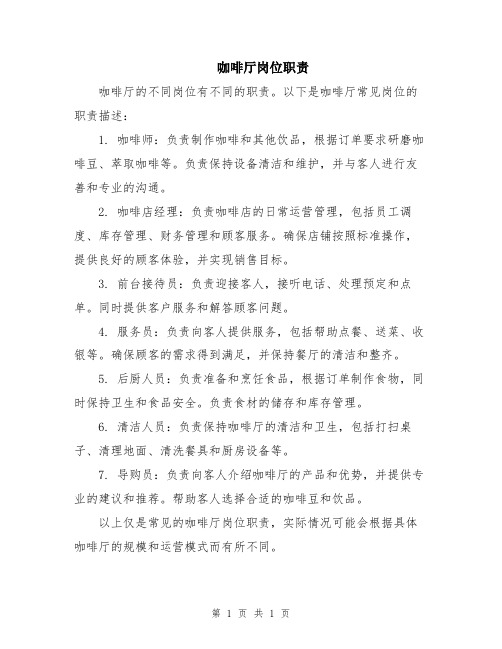 咖啡厅岗位职责

咖啡厅的不同岗位有不同的职责。以下是咖啡厅常见岗位的职责描述：

1. 咖啡师：负责制作咖啡和其他饮品，根据订单要求研磨咖啡豆、萃取咖啡等。负责保持设备清洁和维护，并与客人进行友善和专业的沟通。

2. 咖啡店经理：负责咖啡店的日常运营管理，包括员工调度、库存管理、财务管理和顾客服务。确保店铺按照标准操作，提供良好的顾客体验，并实现销售目标。

3. 前台接待员：负责迎接客人，接听电话、处理预定和点单。同时提供客户服务和解答顾客问题。

4. 服务员：负责向客人提供服务，包括帮助点餐、送菜、收银等。确保顾客的需求得到满足，并保持餐厅的清洁和整齐。

5. 后厨人员：负责准备和烹饪食品，根据订单制作食物，同时保持卫生和食品安全。负责食材的储存和库存管理。

6. 清洁人员：负责保持咖啡厅的清洁和卫生，包括打扫桌子、清理地面、清洗餐具和厨房设备等。

7. 导购员：负责向客人介绍咖啡厅的产品和优势，并提供专业的建议和推荐。帮助客人选择合适的咖啡豆和饮品。

以上仅是常见的咖啡厅岗位职责，实际情况可能会根据具体咖啡厅的规模和运营模式而有所不同。

第 1 页 共 1 页